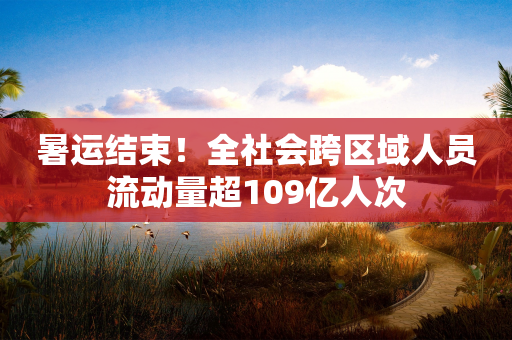 暑运结束！全社会跨区域人员流动量超109亿人次